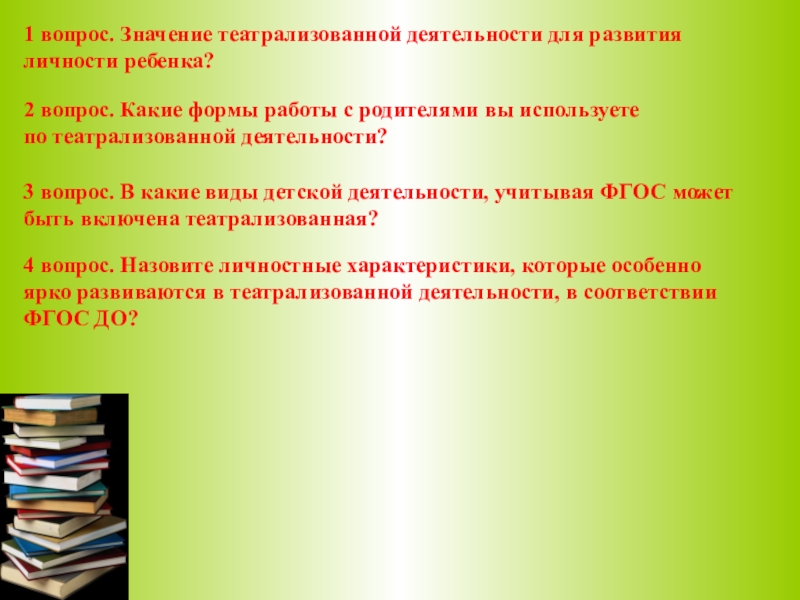 1 вопрос. Значение театрализованной деятельности для развития личности ребенка?

2 вопрос. Какие формы работы с родителями вы используете по театрализованной деятельности?

3 вопрос. В какие виды детской деятельности, учитывая ФГОС может быть включена театрализованная?

4 вопрос. Назовите личностные характеристики, которые особенно ярко развиваются в театрализованной деятельности, в соответствии ФГОС ДО?